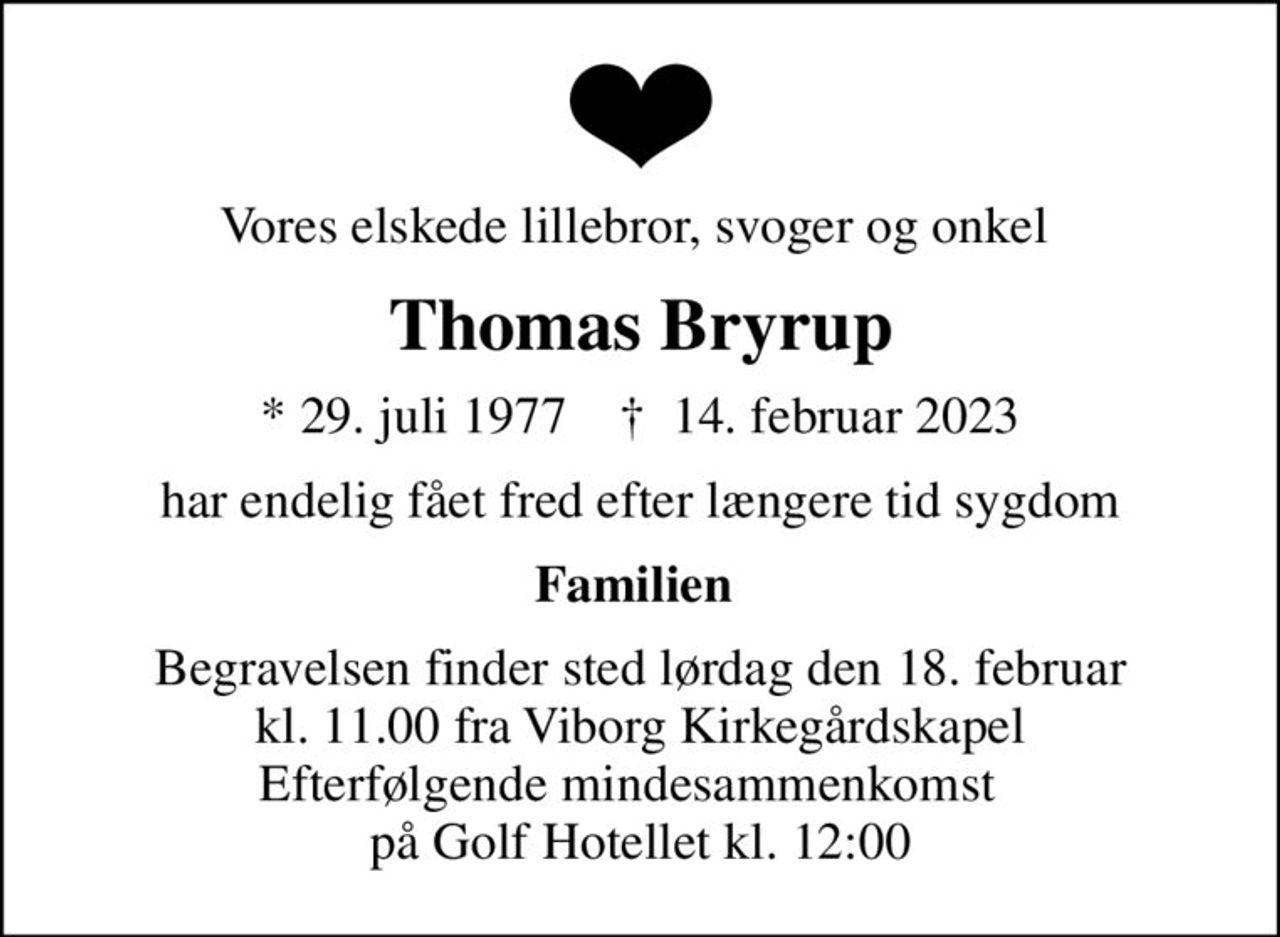 Vores elskede lillebror, svoger og onkel

Thomas Bryrup

* 29. juli 1977 † 14. februar 2023

har endelig fået fred efter længere tid sygdom

Familien

Begravelsen finder sted lørdag den 18. februar
kl. 11.00 fra Viborg Kirkegårdskapel
Efterfølgende mindesammenkomst
på Golf Hotellet kl. 12:00